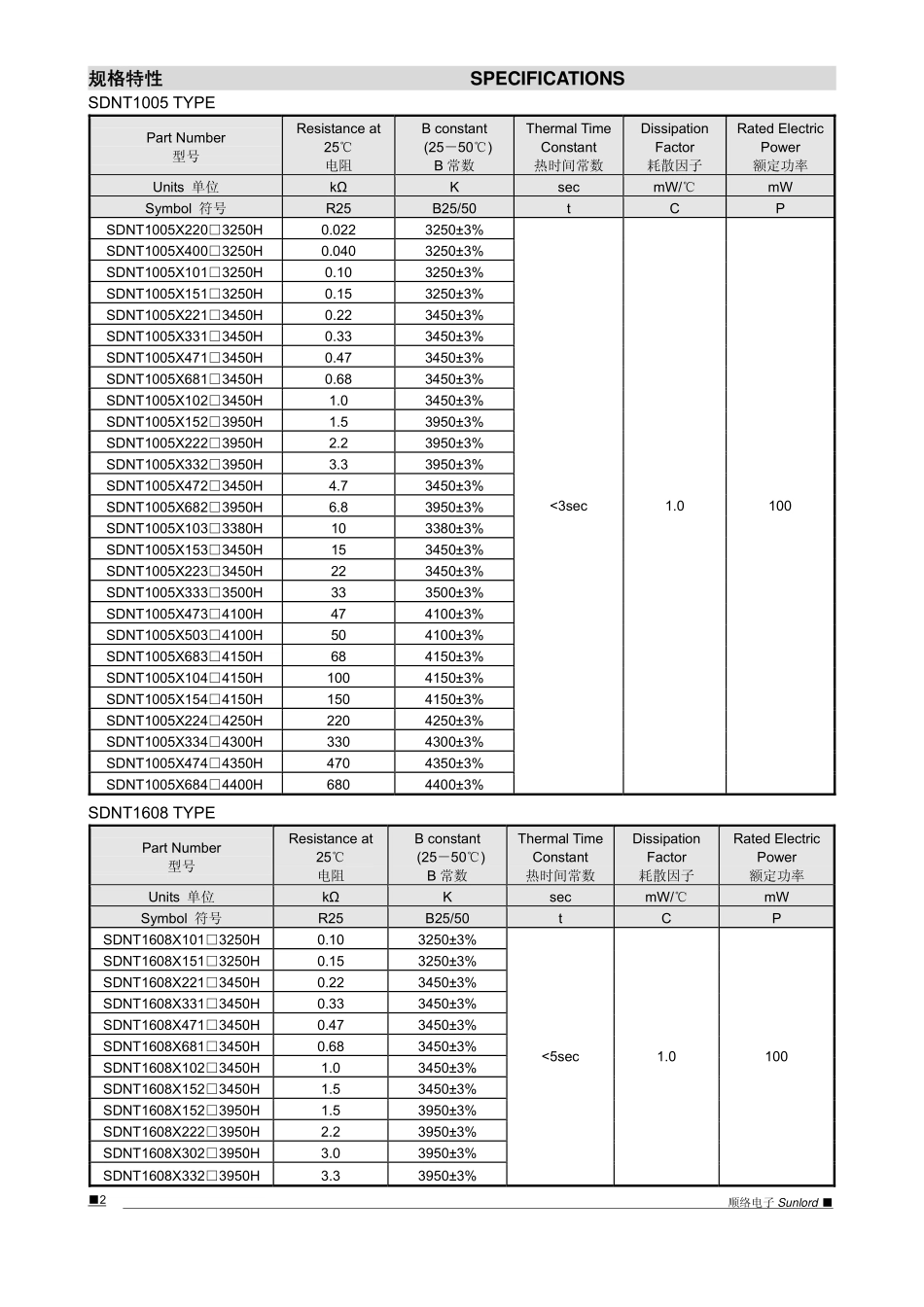 规格特性 SPECIFICATIONS

SDNT1005 TYPE

| Part Number 型号 | Resistance at 25℃ 电阻 | B constant (25－50℃) B 常数 | Thermal Time Constant 热时间常数 | Dissipation Factor 耗散因子 | Rated Electric Power 额定功率 |
|---|---|---|---|---|---|
| Units 单位 | kΩ | K | sec | mW/℃ | mW |
| Symbol 符号 | R25 | B25/50 | t | C | P |
| SDNT1005X220□3250H | 0.022 | 3250±3% | <3sec | 1.0 | 100 |
| SDNT1005X400□3250H | 0.040 | 3250±3% | | | |
| SDNT1005X101□3250H | 0.10 | 3250±3% | | | |
| SDNT1005X151□3250H | 0.15 | 3250±3% | | | |
| SDNT1005X221□3450H | 0.22 | 3450±3% | | | |
| SDNT1005X331□3450H | 0.33 | 3450±3% | | | |
| SDNT1005X471□3450H | 0.47 | 3450±3% | | | |
| SDNT1005X681□3450H | 0.68 | 3450±3% | | | |
| SDNT1005X102□3450H | 1.0 | 3450±3% | | | |
| SDNT1005X152□3950H | 1.5 | 3950±3% | | | |
| SDNT1005X222□3950H | 2.2 | 3950±3% | | | |
| SDNT1005X332□3950H | 3.3 | 3950±3% | | | |
| SDNT1005X472□3450H | 4.7 | 3450±3% | | | |
| SDNT1005X682□3950H | 6.8 | 3950±3% | | | |
| SDNT1005X103□3380H | 10 | 3380±3% | | | |
| SDNT1005X153□3450H | 15 | 3450±3% | | | |
| SDNT1005X223□3450H | 22 | 3450±3% | | | |
| SDNT1005X333□3500H | 33 | 3500±3% | | | |
| SDNT1005X473□4100H | 47 | 4100±3% | | | |
| SDNT1005X503□4100H | 50 | 4100±3% | | | |
| SDNT1005X683□4150H | 68 | 4150±3% | | | |
| SDNT1005X104□4150H | 100 | 4150±3% | | | |
| SDNT1005X154□4150H | 150 | 4150±3% | | | |
| SDNT1005X224□4250H | 220 | 4250±3% | | | |
| SDNT1005X334□4300H | 330 | 4300±3% | | | |
| SDNT1005X474□4350H | 470 | 4350±3% | | | |
| SDNT1005X684□4400H | 680 | 4400±3% | | | |

SDNT1608 TYPE

| Part Number 型号 | Resistance at 25℃ 电阻 | B constant (25－50℃) B 常数 | Thermal Time Constant 热时间常数 | Dissipation Factor 耗散因子 | Rated Electric Power 额定功率 |
|---|---|---|---|---|---|
| Units 单位 | kΩ | K | sec | mW/℃ | mW |
| Symbol 符号 | R25 | B25/50 | t | C | P |
| SDNT1608X101□3250H | 0.10 | 3250±3% | <5sec | 1.0 | 100 |
| SDNT1608X151□3250H | 0.15 | 3250±3% | | | |
| SDNT1608X221□3450H | 0.22 | 3450±3% | | | |
| SDNT1608X331□3450H | 0.33 | 3450±3% | | | |
| SDNT1608X471□3450H | 0.47 | 3450±3% | | | |
| SDNT1608X681□3450H | 0.68 | 3450±3% | | | |
| SDNT1608X102□3450H | 1.0 | 3450±3% | | | |
| SDNT1608X152□3450H | 1.5 | 3450±3% | | | |
| SDNT1608X152□3950H | 1.5 | 3950±3% | | | |
| SDNT1608X222□3950H | 2.2 | 3950±3% | | | |
| SDNT1608X302□3950H | 3.0 | 3950±3% | | | |
| SDNT1608X332□3950H | 3.3 | 3950±3% | | | |

■2

顺络电子 Sunlord ■